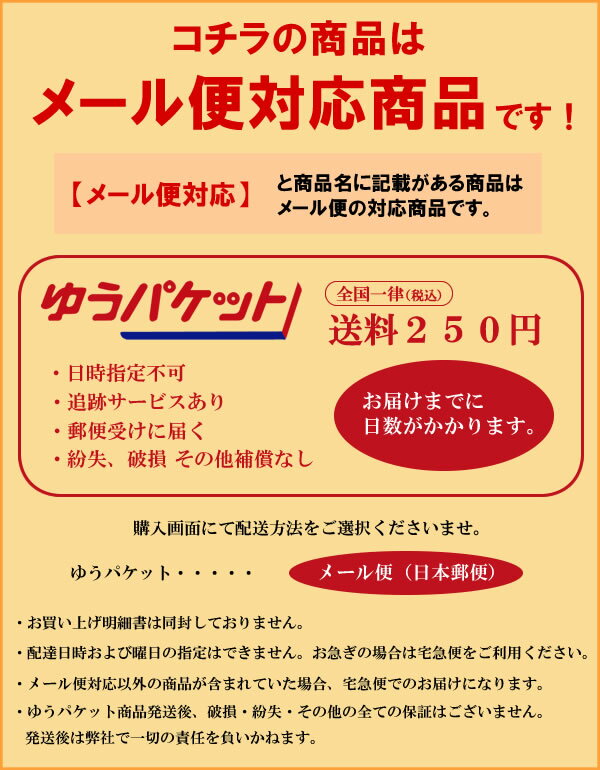 コチラの商品は

メール便対応商品です！

【メール便対応】 と商品名に記載がある商品はメール便の対応商品です。

ゆうパケット

全国一律(税込)

送料２５０円

・日時指定不可
・追跡サービスあり
・郵便受けに届く
・紛失、破損 その他補償なし

お届けまでに日数がかかります。

購入画面にて配送方法をご選択くださいませ。

ゆうパケット・・・・・ メール便（日本郵便）

・お買い上げ明細書は同封しておりません。

・配達日時および曜日の指定はできません。お急ぎの場合は宅急便をご利用ください。

・メール便対応以外の商品が含まれていた場合、宅急便でのお届けになります。

・ゆうパケット商品発送後、破損・紛失・その他の全ての保証はございません。発送後は弊社で一切の責任を負いかねます。